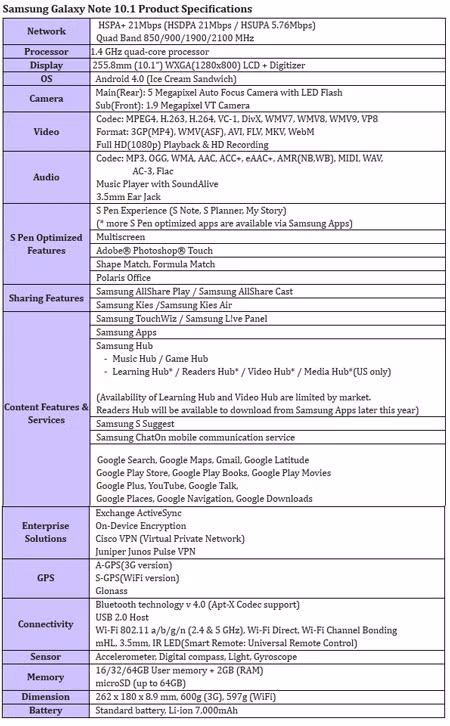 Samsung Galaxy Note 10.1 Product Specifications

| | |
|---|---|
| Network | HSPA+ 21Mbps (HSDPA 21Mbps / HSUPA 5.76Mbps) Quad Band 850/900/1900/2100 MHz |
| Processor | 1.4 GHz quad-core processor |
| Display | 255.8mm (10.1") WXGA(1280x800) LCD + Digitizer |
| OS | Android 4.0 (Ice Cream Sandwich) |
| Camera | Main(Rear): 5 Megapixel Auto Focus Camera with LED Flash Sub(Front): 1.9 Megapixel VT Camera |
| Video | Codec: MPEG4, H.263, H.264, VC-1, DivX, WMV7, WMV8, WMV9, VP8 Format: 3GP(MP4), WMV(ASF), AVI, FLV, MKV, WebM Full HD(1080p) Playback & HD Recording |
| Audio | Codec: MP3, OGG, WMA, AAC, ACC+, eAAC+, AMR(NB,WB), MIDI, WAV, AC-3, Flac Music Player with SoundAlive 3.5mm Ear Jack |
| S Pen Optimized Features | S Pen Experience (S Note, S Planner, My Story) (* more S Pen optimized apps are available via Samsung Apps) |
| | Multiscreen |
| | Adobe® Photoshop® Touch |
| | Shape Match, Formula Match |
| | Polaris Office |
| Sharing Features | Samsung AllShare Play / Samsung AllShare Cast |
| | Samsung Kies /Samsung Kies Air |
| Content Features & Services | Samsung TouchWiz / Samsung L!ve Panel |
| | Samsung Apps |
| | Samsung Hub - Music Hub / Game Hub - Learning Hub* / Readers Hub* / Video Hub* / Media Hub*(US only) (Availability of Learning Hub and Video Hub are limited by market. Readers Hub will be available to download from Samsung Apps later this year) |
| | Samsung S Suggest |
| | Samsung ChatOn mobile communication service |
| | Google Search, Google Maps, Gmail, Google Latitude Google Play Store, Google Play Books, Google Play Movies Google Plus, YouTube, Google Talk, Google Places, Google Navigation, Google Downloads |
| Enterprise Solutions | Exchange ActiveSync On-Device Encryption Cisco VPN (Virtual Private Network) Juniper Junos Pulse VPN |
| GPS | A-GPS(3G version) S-GPS(WiFi version) Glonass |
| Connectivity | Bluetooth technology v 4.0 (Apt-X Codec support) USB 2.0 Host Wi-Fi 802.11 a/b/g/n (2.4 & 5 GHz), Wi-Fi Direct, Wi-Fi Channel Bonding mHL, 3.5mm, IR LED(Smart Remote: Universal Remote Control) |
| Sensor | Accelerometer, Digital compass, Light, Gyroscope |
| Memory | 16/32/64GB User memory + 2GB (RAM) microSD (up to 64GB) |
| Dimension | 262 x 180 x 8.9 mm, 600g (3G), 597g (WiFi) |
| Battery | Standard battery, Li-ion 7,000mAh |